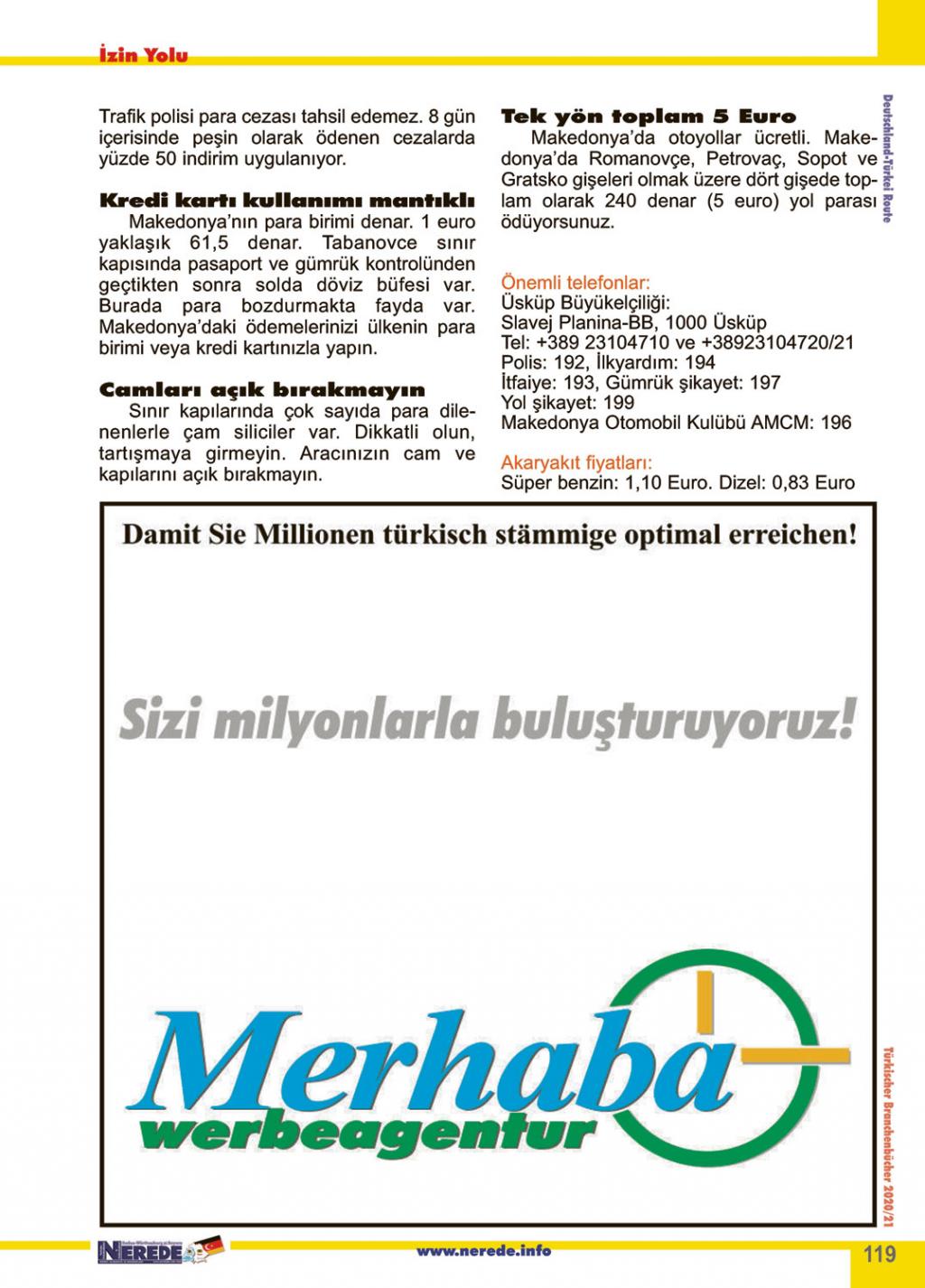 İzin Yolu

Trafik polisi para cezası tahsil edemez. 8 gün içerisinde peşin olarak ödenen cezalarda yüzde 50 indirim uygulanıyor.

Kredi kartı kullanımı mantıklı

Makedonya'nın para birimi denar. 1 euro yaklaşık 61,5 denar. Tabanovce sınır kapısında pasaport ve gümrük kontrolünden geçtikten sonra solda döviz büfesi var. Burada para bozdurmakta fayda var. Makedonya'daki ödemelerinizi ülkenin para birimi veya kredi kartınızla yapın.

Camları açık bırakmayın

Sınır kapılarında çok sayıda para dilenenlerle çam siliciler var. Dikkatli olun, tartışmaya girmeyin. Aracınızın cam ve kapılarını açık bırakmayın.

Tek yön toplam 5 Euro

Makedonya'da otoyollar ücretli. Makedonya'da Romanovçe, Petrovaç, Sopot ve Gratsko gişeleri olmak üzere dört gişede toplam olarak 240 denar (5 euro) yol parası ödüyorsunuz.

Önemli telefonlar:
Üsküp Büyükelçiliği:
Slavej Planina-BB, 1000 Üsküp
Tel: +389 23104710 ve +38923104720/21
Polis: 192, İlkyardım: 194
İtfaiye: 193, Gümrük şikayet: 197
Yol şikayet: 199
Makedonya Otomobil Kulübü AMCM: 196

Akaryakıt fiyatları:
Süper benzin: 1,10 Euro. Dizel: 0,83 Euro

Deutschland-Türkei Route

Damit Sie Millionen türkisch stämmige optimal erreichen!

Sizi milyonlarla buluşturuyoruz!

Merhaba
werbeagentur

Türkischer Branchenbücher 2020/21

NEREDE

www.nerede.info

119